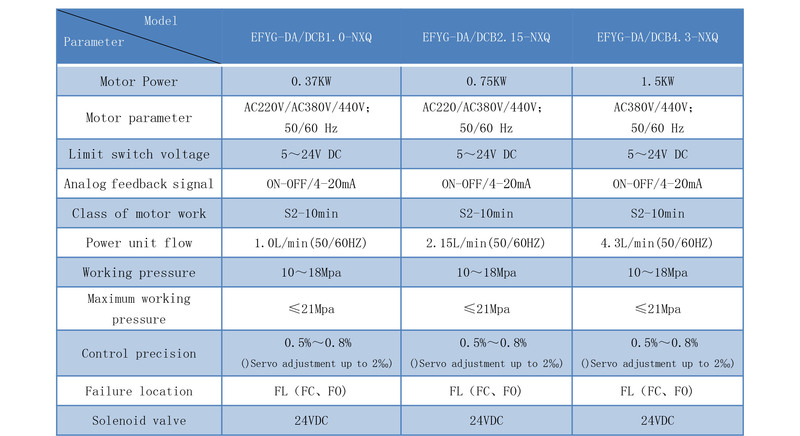 | Model Parameter | EFYG-DA/DCB1.0-NXQ | EFYG-DA/DCB2.15-NXQ | EFYG-DA/DCB4.3-NXQ |
|---|---|---|---|
| Motor Power | 0.37KW | 0.75KW | 1.5KW |
| Motor parameter | AC220V/AC380V/440V; 50/60 Hz | AC220/AC380V/440V; 50/60 Hz | AC380V/440V; 50/60 Hz |
| Limit switch voltage | 5～24V DC | 5～24V DC | 5～24V DC |
| Analog feedback signal | ON-OFF/4-20mA | ON-OFF/4-20mA | ON-OFF/4-20mA |
| Class of motor work | S2-10min | S2-10min | S2-10min |
| Power unit flow | 1.0L/min(50/60HZ) | 2.15L/min(50/60HZ) | 4.3L/min(50/60HZ) |
| Working pressure | 10～18Mpa | 10～18Mpa | 10～18Mpa |
| Maximum working pressure | ≤21Mpa | ≤21Mpa | ≤21Mpa |
| Control precision | 0.5%～0.8% ()Servo adjustment up to 2‰) | 0.5%～0.8% ()Servo adjustment up to 2‰) | 0.5%～0.8% ()Servo adjustment up to 2‰) |
| Failure location | FL（FC、FO) | FL（FC、FO) | FL（FC、FO) |
| Solenoid valve | 24VDC | 24VDC | 24VDC |